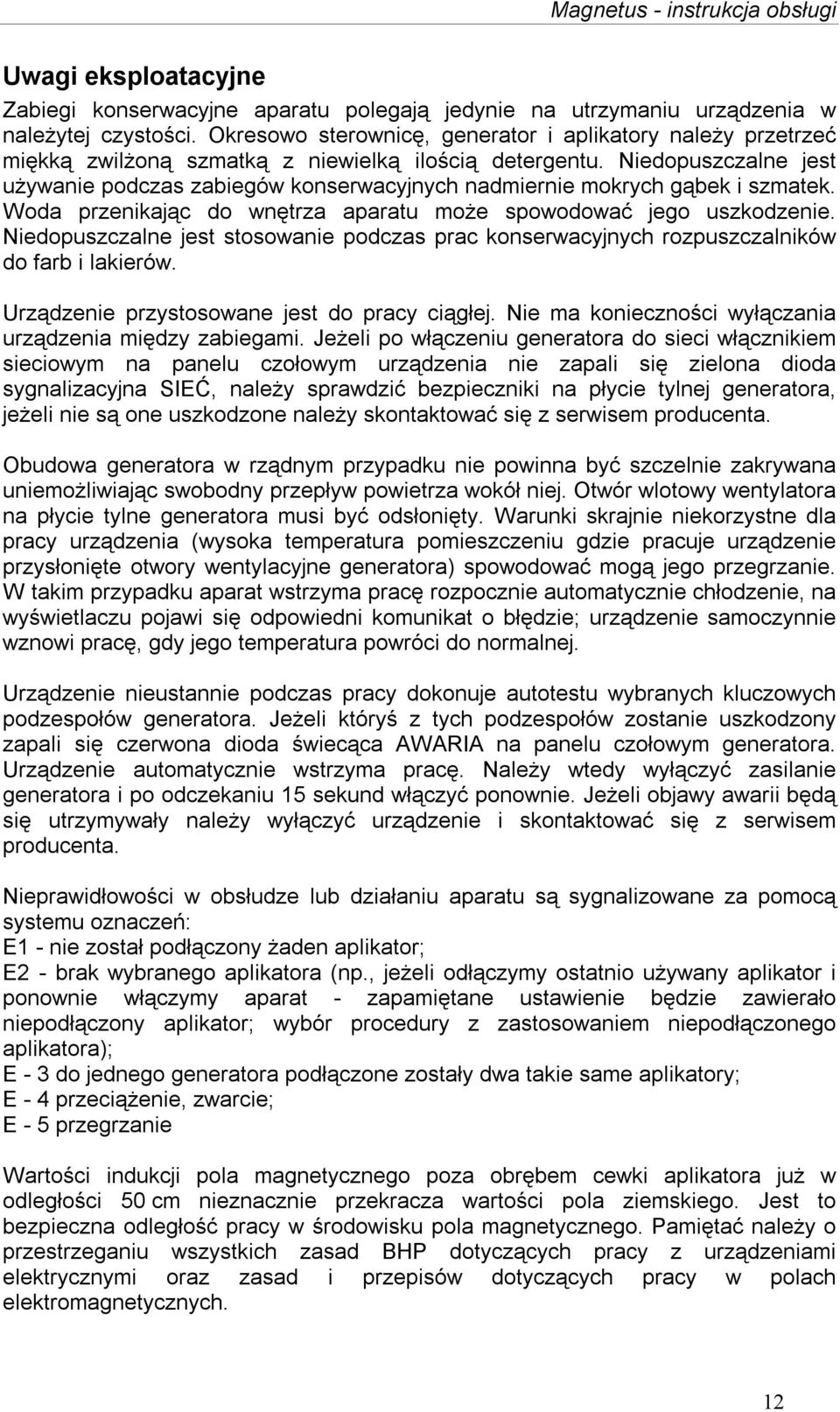 Magnetus - instrukcja obsługi

Uwagi eksploatacyjne

Zabiegi konserwacyjne aparatu polegają jedynie na utrzymaniu urządzenia w należytej czystości. Okresowo sterownicę, generator i aplikatory należy przetrzeć miękką zwilżoną szmatką z niewielką ilością detergentu. Niedopuszczalne jest używanie podczas zabiegów konserwacyjnych nadmiernie mokrych gąbek i szmatek. Woda przenikając do wnętrza aparatu może spowodować jego uszkodzenie. Niedopuszczalne jest stosowanie podczas prac konserwacyjnych rozpuszczalników do farb i lakierów.

Urządzenie przystosowane jest do pracy ciągłej. Nie ma konieczności wyłączania urządzenia między zabiegami. Jeżeli po włączeniu generatora do sieci włącznikiem sieciowym na panelu czołowym urządzenia nie zapali się zielona dioda sygnalizacyjna SIEĆ, należy sprawdzić bezpieczniki na płycie tylnej generatora, jeżeli nie są one uszkodzone należy skontaktować się z serwisem producenta.

Obudowa generatora w rządnym przypadku nie powinna być szczelnie zakrywana uniemożliwiając swobodny przepływ powietrza wokół niej. Otwór wlotowy wentylatora na płycie tylne generatora musi być odsłonięty. Warunki skrajnie niekorzystne dla pracy urządzenia (wysoka temperatura pomieszczeniu gdzie pracuje urządzenie przysłonięte otwory wentylacyjne generatora) spowodować mogą jego przegrzanie. W takim przypadku aparat wstrzyma pracę rozpocznie automatycznie chłodzenie, na wyświetlaczu pojawi się odpowiedni komunikat o błędzie; urządzenie samoczynnie wznowi pracę, gdy jego temperatura powróci do normalnej.

Urządzenie nieustannie podczas pracy dokonuje autotestu wybranych kluczowych podzespołów generatora. Jeżeli któryś z tych podzespołów zostanie uszkodzony zapali się czerwona dioda świecąca AWARIA na panelu czołowym generatora. Urządzenie automatycznie wstrzyma pracę. Należy wtedy wyłączyć zasilanie generatora i po odczekaniu 15 sekund włączyć ponownie. Jeżeli objawy awarii będą się utrzymywały należy wyłączyć urządzenie i skontaktować się z serwisem producenta.

Nieprawidłowości w obsłudze lub działaniu aparatu są sygnalizowane za pomocą systemu oznaczeń:
E1 - nie został podłączony żaden aplikator;
E2 - brak wybranego aplikatora (np., jeżeli odłączymy ostatnio używany aplikator i ponownie włączymy aparat - zapamiętane ustawienie będzie zawierało niepodłączony aplikator; wybór procedury z zastosowaniem niepodłączonego aplikatora);
E - 3 do jednego generatora podłączone zostały dwa takie same aplikatory;
E - 4 przeciążenie, zwarcie;
E - 5 przegrzanie

Wartości indukcji pola magnetycznego poza obrębem cewki aplikatora już w odległości 50 cm nieznacznie przekracza wartości pola ziemskiego. Jest to bezpieczna odległość pracy w środowisku pola magnetycznego. Pamiętać należy o przestrzeganiu wszystkich zasad BHP dotyczących pracy z urządzeniami elektrycznymi oraz zasad i przepisów dotyczących pracy w polach elektromagnetycznych.

12